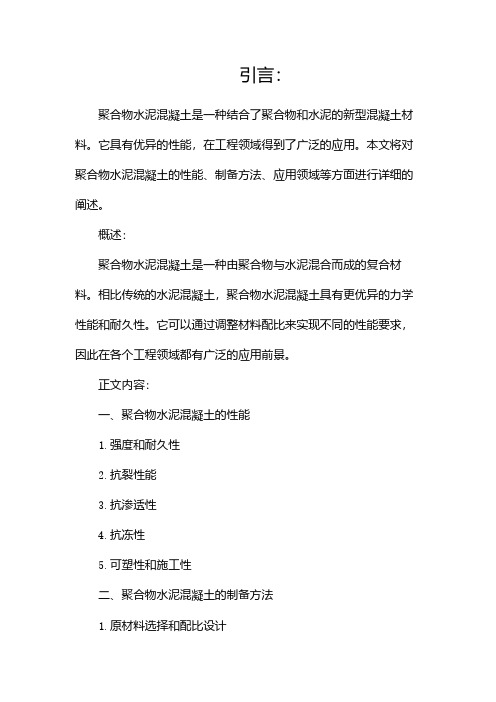 引言：

聚合物水泥混凝土是一种结合了聚合物和水泥的新型混凝土材料。它具有优异的性能，在工程领域得到了广泛的应用。本文将对聚合物水泥混凝土的性能、制备方法、应用领域等方面进行详细的阐述。

概述：

聚合物水泥混凝土是一种由聚合物与水泥混合而成的复合材料。相比传统的水泥混凝土，聚合物水泥混凝土具有更优异的力学性能和耐久性。它可以通过调整材料配比来实现不同的性能要求，因此在各个工程领域都有广泛的应用前景。

正文内容：

一、聚合物水泥混凝土的性能

1. 强度和耐久性

2. 抗裂性能

3. 抗渗透性

4. 抗冻性

5. 可塑性和施工性

二、聚合物水泥混凝土的制备方法

1. 原材料选择和配比设计